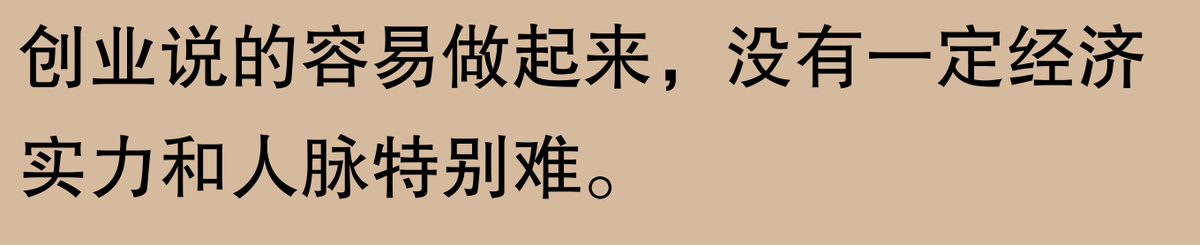 创业说的容易做起来，没有一定经济实力和人脉特别难。